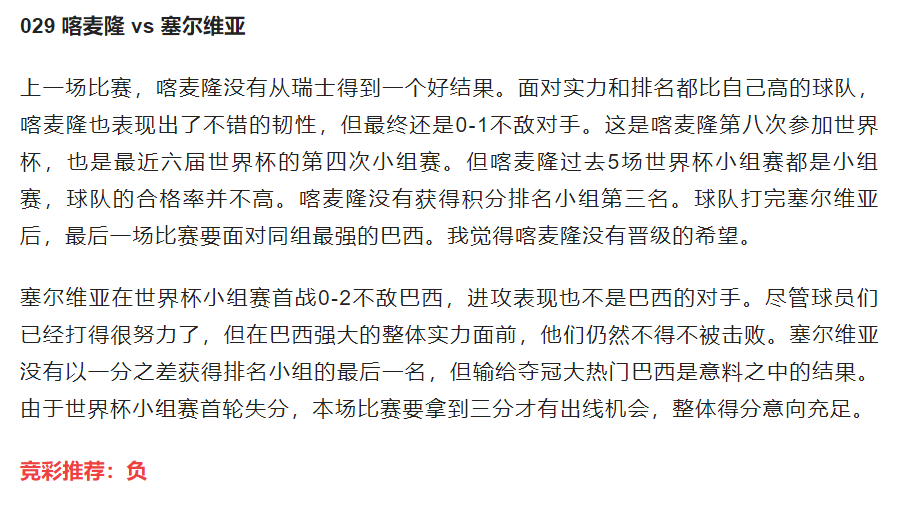 029 喀麦隆 vs 塞尔维亚

上一场比赛，喀麦隆没有从瑞士得到一个好结果。面对实力和排名都比自己高的球队，喀麦隆也表现出了不错的韧性，但最终还是0-1不敌对手。这是喀麦隆第八次参加世界杯，也是最近六届世界杯的第四次小组赛。但喀麦隆过去5场世界杯小组赛都是小组赛，球队的合格率并不高。喀麦隆没有获得积分排名小组第三名。球队打完塞尔维亚后，最后一场比赛要面对同组最强的巴西。我觉得喀麦隆没有晋级的希望。

塞尔维亚在世界杯小组赛首战0-2不敌巴西，进攻表现也不是巴西的对手。尽管球员们已经打得很努力了，但在巴西强大的整体实力面前，他们仍然不得不被击败。塞尔维亚没有以一分之差获得排名小组的最后一名，但输给夺冠大热门巴西是意料之中的结果。由于世界杯小组赛首轮失分，本场比赛要拿到三分才有出线机会，整体得分意向充足。

竞彩推荐：负